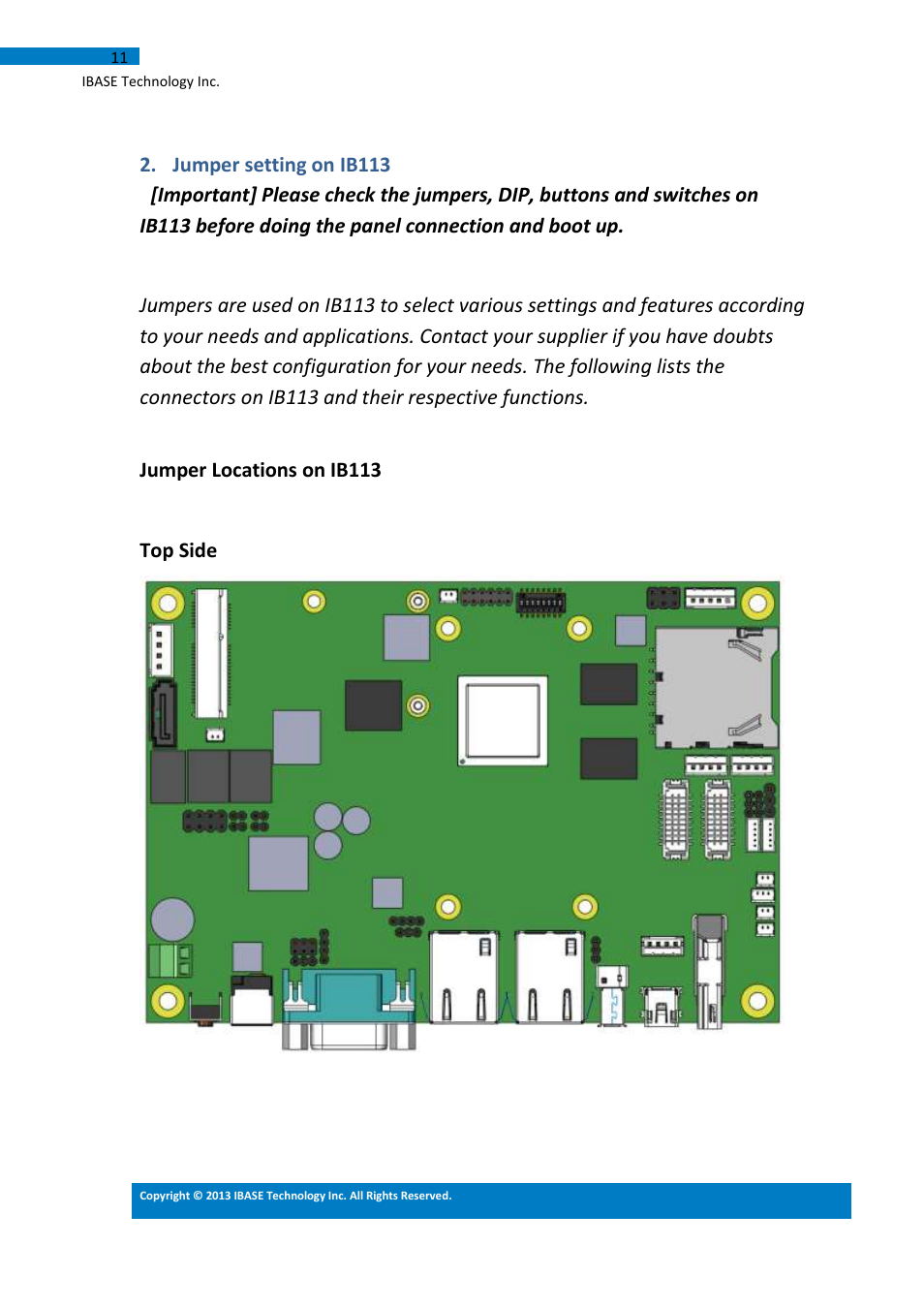 11
IBASE Technology Inc.

2. Jumper setting on IB113

[Important] Please check the jumpers, DIP, buttons and switches on IB113 before doing the panel connection and boot up.

Jumpers are used on IB113 to select various settings and features according to your needs and applications. Contact your supplier if you have doubts about the best configuration for your needs. The following lists the connectors on IB113 and their respective functions.

Jumper Locations on IB113

Top Side

Copyright © 2013 IBASE Technology Inc. All Rights Reserved.